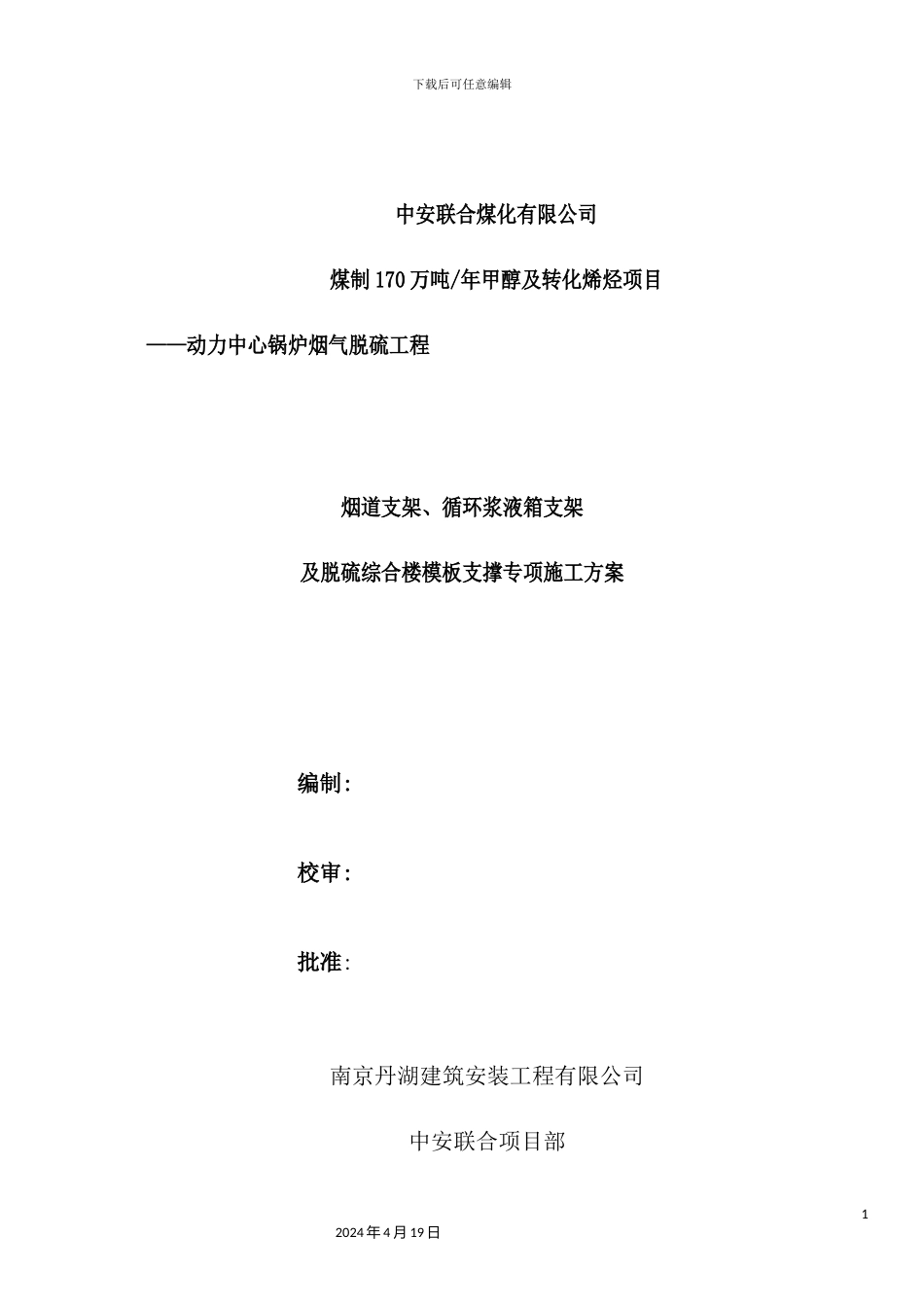 下载后可任意编辑

中安联合煤化有限公司

煤制170万吨/年甲醇及转化烯烃项目

——动力中心锅炉烟气脱硫工程

烟道支架、循环浆液箱支架

及脱硫综合楼模板支撑专项施工方案

编制:

校审:

批准:

南京丹湖建筑安装工程有限公司

中安联合项目部

1

2024年4月19日